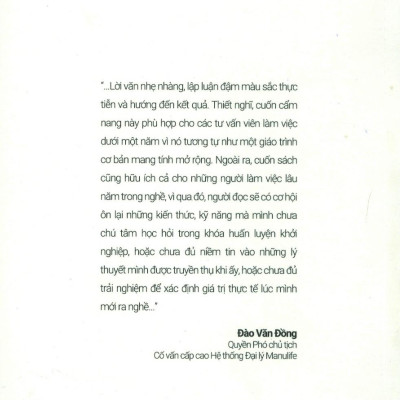 "...Lời văn nhẹ nhàng, lập luận đậm màu sắc thực tiễn và hướng đến kết quả. Thiết nghĩ, cuốn cẩm nang này phù hợp cho các tư vấn viên làm việc dưới một năm vì nó tương tự như một giáo trình cơ bản mang tính mở rộng. Ngoài ra, cuốn sách cũng hữu ích cả cho những người làm việc lâu năm trong nghề, vì qua đó, người đọc sẽ có cơ hội ôn lại những kiến thức, kỹ năng mà mình chưa chú tâm học hỏi trong khóa huấn luyện khởi nghiệp, hoặc chưa đủ niềm tin vào những lý thuyết mình được truyền thụ khi ấy, hoặc chưa đủ trải nghiệm để xác định giá trị thực tế lúc mình mới ra nghề..."

Đào Văn Đồng
Quyền Phó chủ tịch
Cố vấn cấp cao Hệ thống Đại lý Manulife